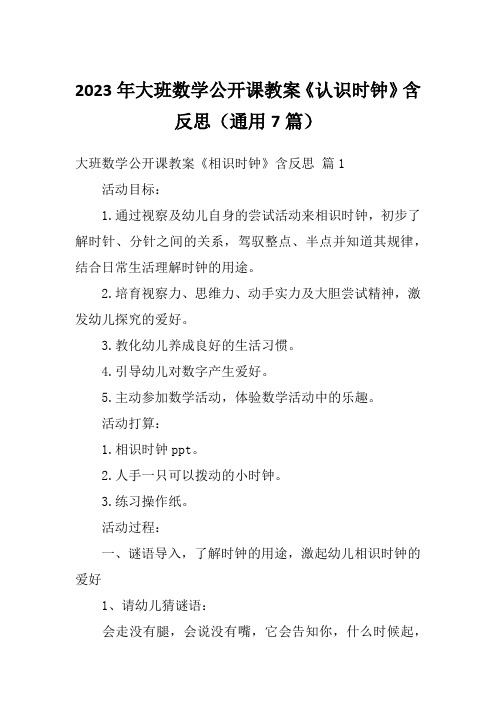 2023年大班数学公开课教案《认识时钟》含反思（通用7篇）

大班数学公开课教案《相识时钟》含反思 篇1

活动目标：

1.通过视察及幼儿自身的尝试活动来相识时钟，初步了解时针、分针之间的关系，驾驭整点、半点并知道其规律，结合日常生活理解时钟的用途。

2.培育视察力、思维力、动手实力及大胆尝试精神，激发幼儿探究的爱好。

3.教化幼儿养成良好的生活习惯。

4.引导幼儿对数字产生爱好。

5.主动参加数学活动，体验数学活动中的乐趣。

活动打算：

1.相识时钟ppt。

2.人手一只可以拨动的小时钟。

3.练习操作纸。

活动过程：

一、谜语导入，了解时钟的用途，激起幼儿相识时钟的爱好

1、请幼儿猜谜语：

会走没有腿，会说没有嘴，它会告知你，什么时候起，